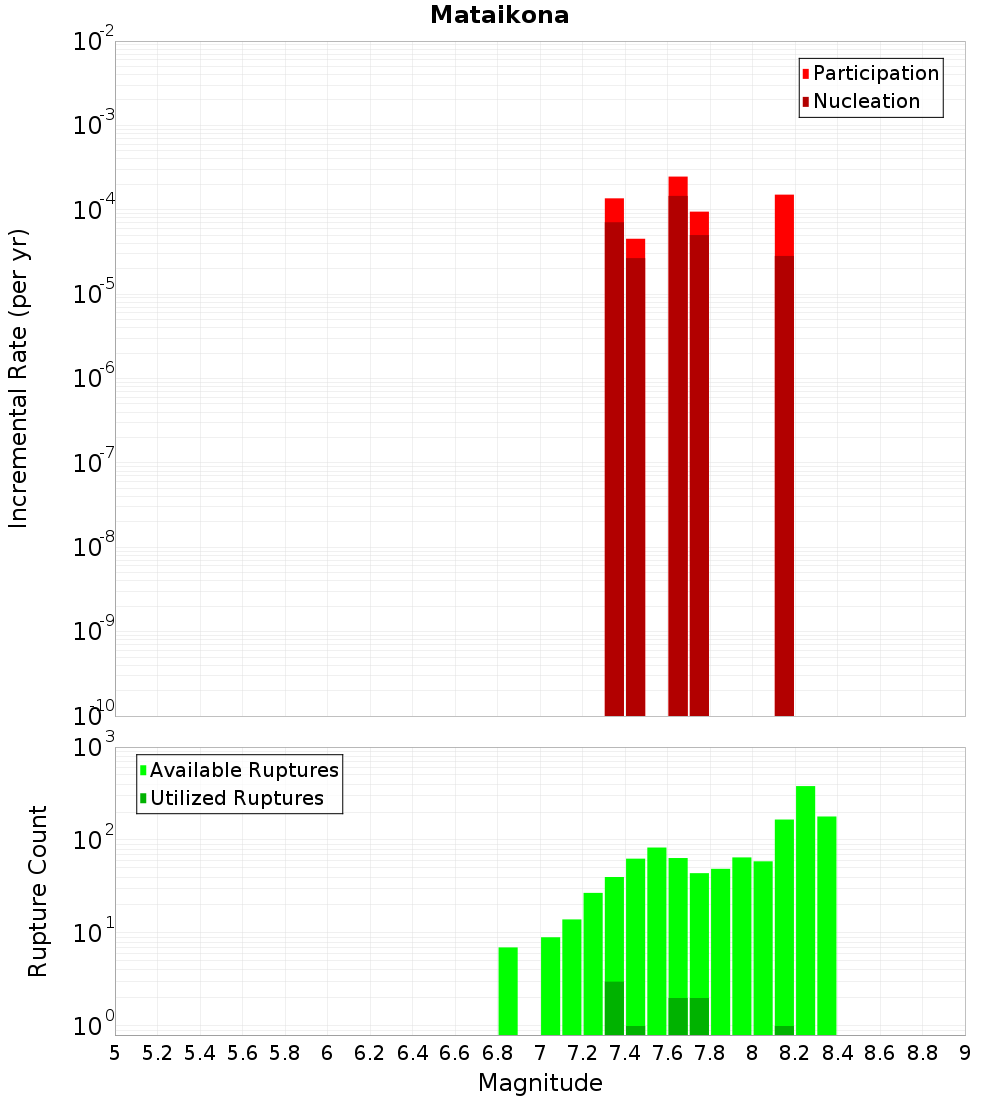 Mataikona

Participation
Nucleation

Incremental Rate (per yr)

$10^{-2}$
$10^{-3}$
$10^{-4}$
$10^{-5}$
$10^{-6}$
$10^{-7}$
$10^{-8}$
$10^{-9}$
$10^{-10}$

Available Ruptures
Utilized Ruptures

Rupture Count

$10^{3}$
$10^{2}$
$10^{1}$
$10^{0}$

5 5.2 5.4 5.6 5.8 6 6.2 6.4 6.6 6.8 7 7.2 7.4 7.6 7.8 8 8.2 8.4 8.6 8.8 9

Magnitude